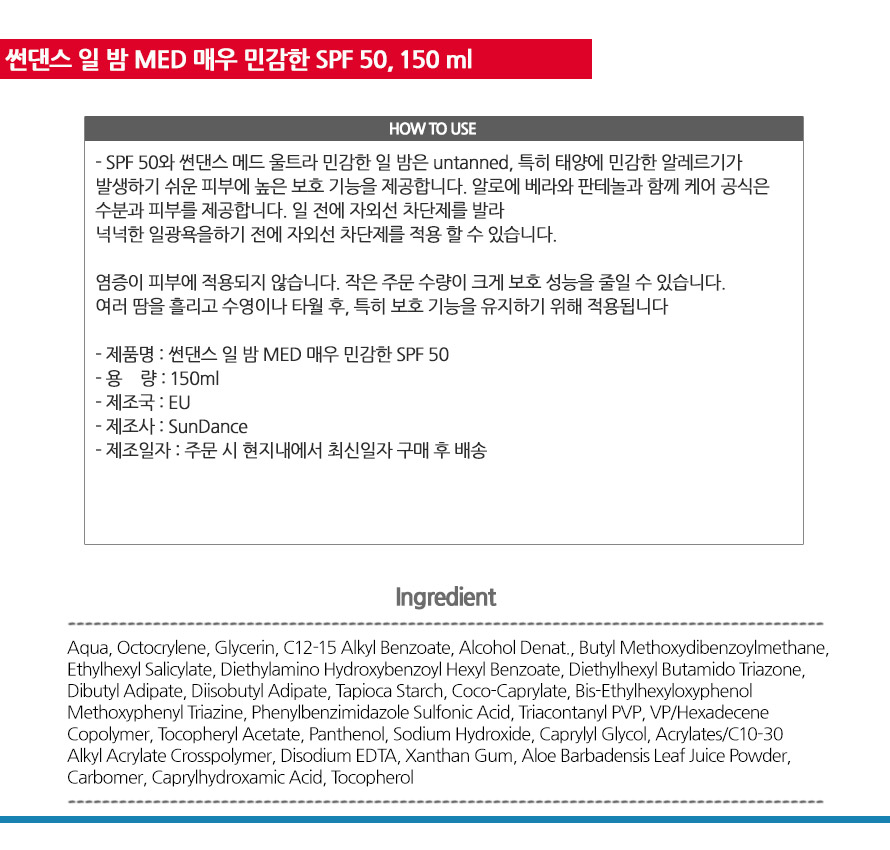 썬댄스 일 밤 MED 매우 민감한 SPF 50, 150 ml

HOW TO USE

- SPF 50와 썬댄스 메드 울트라 민감한 일 밤은 untanned, 특히 태양에 민감한 알레르기가 발생하기 쉬운 피부에 높은 보호 기능을 제공합니다. 알로에 베라와 판테놀과 함께 케어 공식은 수분과 피부를 제공합니다. 일 전에 자외선 차단제를 발라 넉넉한 일광욕을하기 전에 자외선 차단제를 적용 할 수 있습니다.

염증이 피부에 적용되지 않습니다. 작은 주문 수량이 크게 보호 성능을 줄일 수 있습니다. 여러 땀을 흘리고 수영이나 타월 후, 특히 보호 기능을 유지하기 위해 적용됩니다

- 제품명 : 썬댄스 일 밤 MED 매우 민감한 SPF 50
- 용 량 : 150ml
- 제조국 : EU
- 제조사 : SunDance
- 제조일자 : 주문 시 현지내에서 최신일자 구매 후 배송

Ingredient

Aqua, Octocrylene, Glycerin, C12-15 Alkyl Benzoate, Alcohol Denat., Butyl Methoxydibenzoylmethane, Ethylhexyl Salicylate, Diethylamino Hydroxybenzoyl Hexyl Benzoate, Diethylhexyl Butamido Triazone, Dibutyl Adipate, Diisobutyl Adipate, Tapioca Starch, Coco-Caprylate, Bis-Ethylhexyloxyphenol Methoxyphenyl Triazine, Phenylbenzimidazole Sulfonic Acid, Triacontanyl PVP, VP/Hexadecene Copolymer, Tocopheryl Acetate, Panthenol, Sodium Hydroxide, Caprylyl Glycol, Acrylates/C10-30 Alkyl Acrylate Crosspolymer, Disodium EDTA, Xanthan Gum, Aloe Barbadensis Leaf Juice Powder, Carbomer, Caprylhydroxamic Acid, Tocopherol